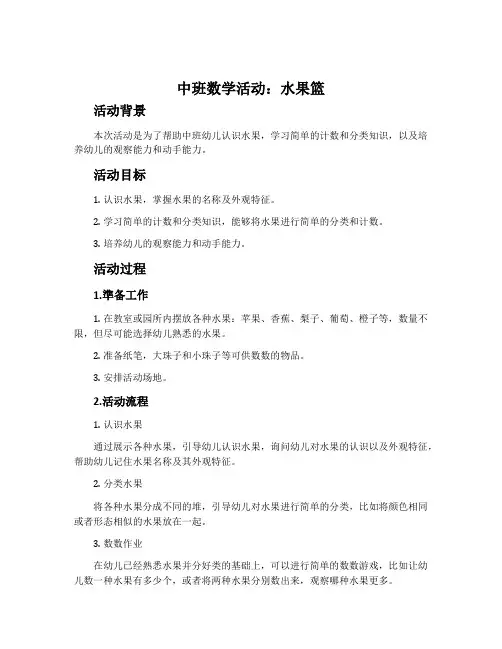 中班数学活动：水果篮

活动背景

本次活动是为了帮助中班幼儿认识水果，学习简单的计数和分类知识，以及培养幼儿的观察能力和动手能力。

活动目标

1. 认识水果，掌握水果的名称及外观特征。

2. 学习简单的计数和分类知识，能够将水果进行简单的分类和计数。

3. 培养幼儿的观察能力和动手能力。

活动过程

1.准备工作

1. 在教室或园所内摆放各种水果：苹果、香蕉、梨子、葡萄、橙子等，数量不限，但尽可能选择幼儿熟悉的水果。

2. 准备纸笔，大珠子和小珠子等可供数数的物品。

3. 安排活动场地。

2.活动流程

1. 认识水果

通过展示各种水果，引导幼儿认识水果，询问幼儿对水果的认识以及外观特征，帮助幼儿记住水果名称及其外观特征。

2. 分类水果

将各种水果分成不同的堆，引导幼儿对水果进行简单的分类，比如将颜色相同或者形态相似的水果放在一起。

3. 数数作业

在幼儿已经熟悉水果并分好类的基础上，可以进行简单的数数游戏，比如让幼儿数一种水果有多少个，或者将两种水果分别数出来，观察哪种水果更多。